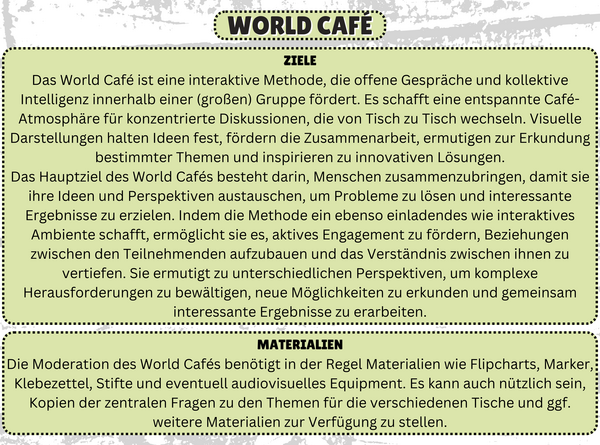 WORLD CAFÉ

ZIELE

Das World Café ist eine interaktive Methode, die offene Gespräche und kollektive Intelligenz innerhalb einer (großen) Gruppe fördert. Es schafft eine entspannte Café-Atmosphäre für konzentrierte Diskussionen, die von Tisch zu Tisch wechseln. Visuelle Darstellungen halten Ideen fest, fördern die Zusammenarbeit, ermutigen zur Erkundung bestimmter Themen und inspirieren zu innovativen Lösungen.
Das Hauptziel des World Cafés besteht darin, Menschen zusammenzubringen, damit sie ihre Ideen und Perspektiven austauschen, um Probleme zu lösen und interessante Ergebnisse zu erzielen. Indem die Methode ein ebenso einladendes wie interaktives Ambiente schafft, ermöglicht sie es, aktives Engagement zu fördern, Beziehungen zwischen den Teilnehmenden aufzubauen und das Verständnis zwischen ihnen zu vertiefen. Sie ermutigt zu unterschiedlichen Perspektiven, um komplexe Herausforderungen zu bewältigen, neue Möglichkeiten zu erkunden und gemeinsam interessante Ergebnisse zu erarbeiten.

MATERIALIEN

Die Moderation des World Cafés benötigt in der Regel Materialien wie Flipcharts, Marker, Klebezettel, Stifte und eventuell audiovisuelles Equipment. Es kann auch nützlich sein, Kopien der zentralen Fragen zu den Themen für die verschiedenen Tische und ggf. weitere Materialien zur Verfügung zu stellen.